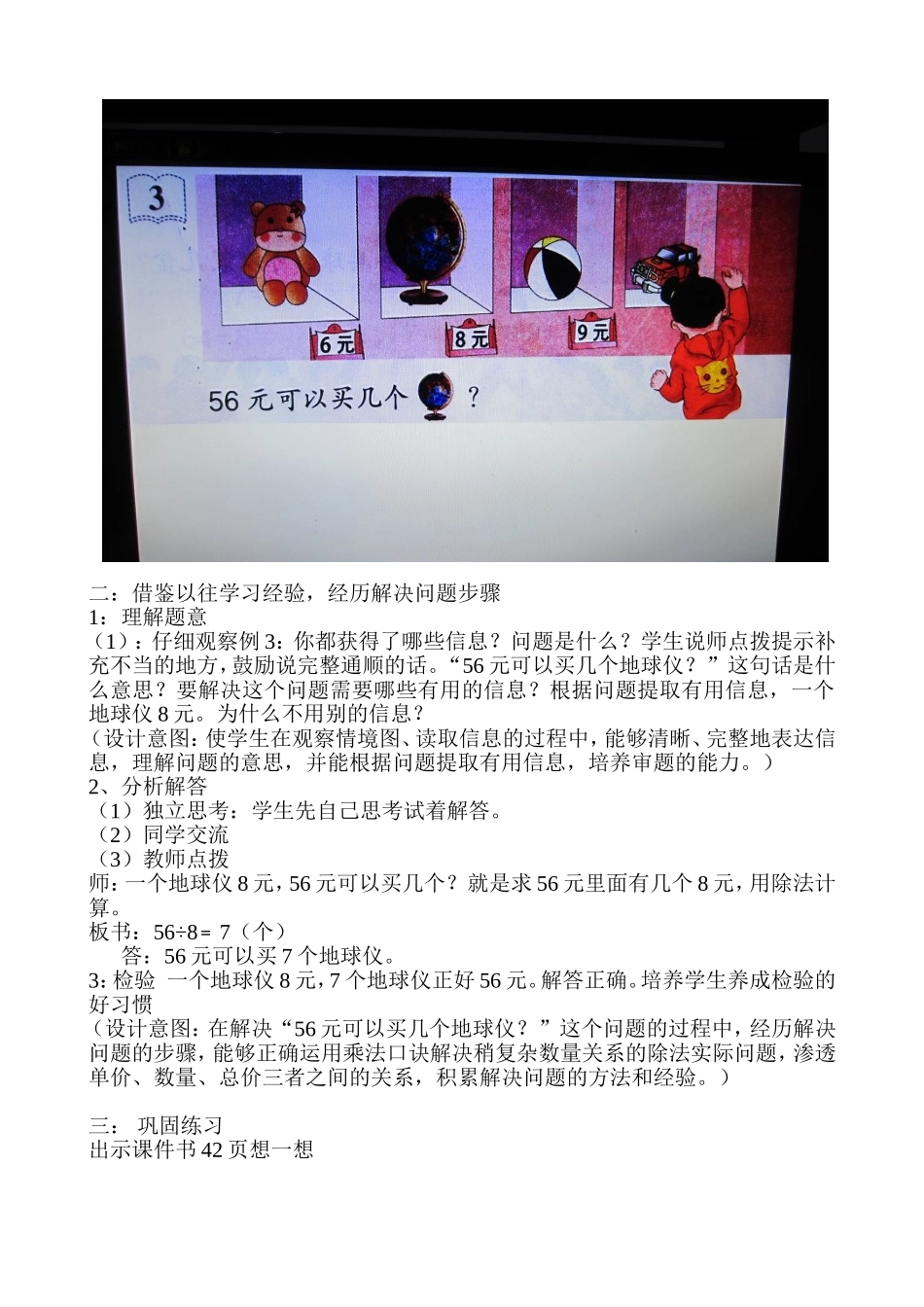 3

6元

8元

9元

56元可以买几个 ？

二：借鉴以往学习经验，经历解决问题步骤
1：理解题意
（1）：仔细观察例3：你都获得了哪些信息？问题是什么？学生说师点拨提示补充不当的地方，鼓励说完整通顺的话。“56元可以买几个地球仪？”这句话是什么意思？要解决这个问题需要哪些有用的信息？根据问题提取有用信息，一个地球仪8元。为什么不用别的信息？
（设计意图：使学生在观察情境图、读取信息的过程中，能够清晰、完整地表达信息，理解问题的意思，并能根据问题提取有用信息，培养审题的能力。）
2、分析解答
（1）独立思考：学生先自己思考试着解答。
（2）同学交流
（3）教师点拨
师：一个地球仪8元，56元可以买几个？就是求56元里面有几个8元，用除法计算。
板书：56÷8＝ 7（个）
答：56元可以买7个地球仪。
3：检验 一个地球仪8元，7个地球仪正好56元。解答正确。培养学生养成检验的好习惯
（设计意图：在解决“56元可以买几个地球仪？”这个问题的过程中，经历解决问题的步骤，能够正确运用乘法口诀解决稍复杂数量关系的除法实际问题，渗透单价、数量、总价三者之间的关系，积累解决问题的方法和经验。）

三： 巩固练习
出示课件书42页想一想